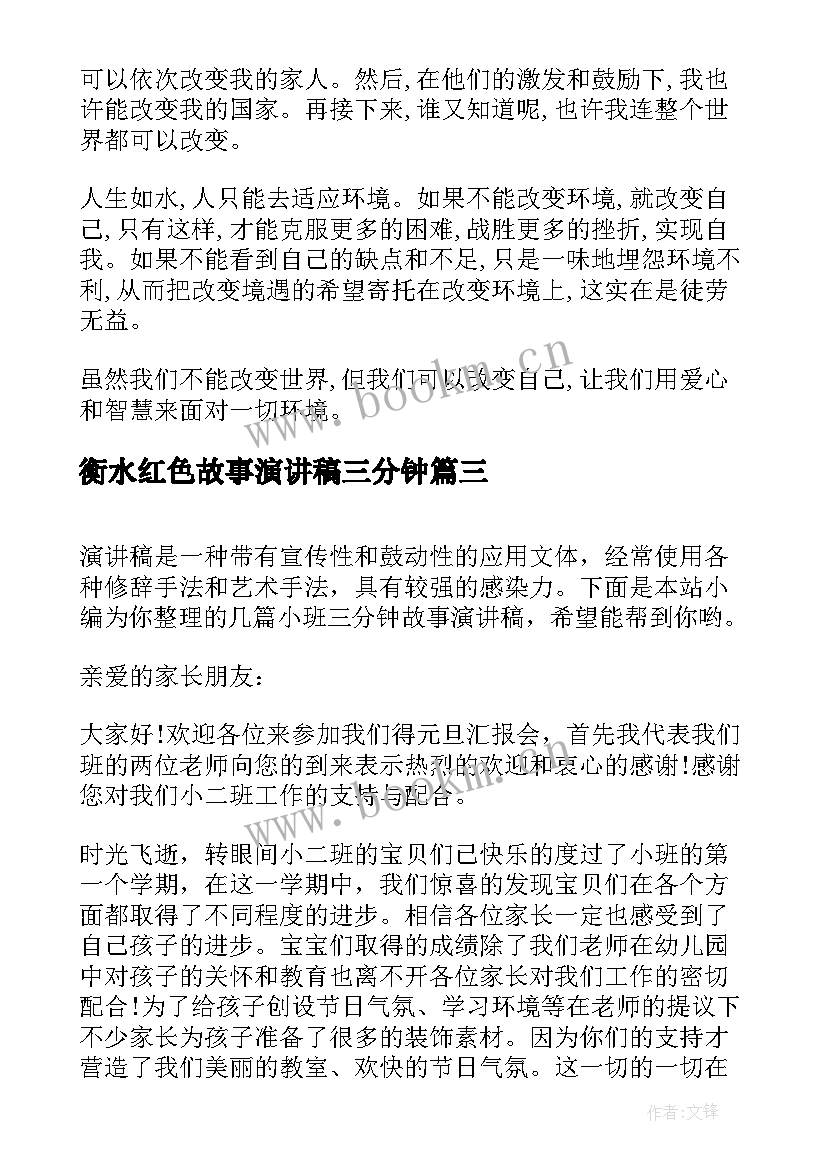 可以依次改变我的家人。然后，在他们的激发和鼓励下，我也许能改变我的国家。再接下来，谁又知道呢，也许我连整个世界都可以改变。

人生如水，人只能去适应环境。如果不能改变环境，就改变自己，只有这样，才能克服更多的困难，战胜更多的挫折，实现自我。如果不能看到自己的缺点和不足，只是一味地埋怨环境不利，从而把改变境遇的希望寄托在改变环境上，这实在是徒劳无益。

虽然我们不能改变世界，但我们可以改变自己，让我们用爱心和智慧来面对一切环境。

www.bookm.cn

衡水红色故事演讲稿三分钟篇三

演讲稿是一种带有宣传性和鼓动性的应用文体，经常使用各种修辞手法和艺术手法，具有较强的感染力。下面是本站小编为你整理的几篇小班三分钟故事演讲稿，希望能帮到你哟。

亲爱的家长朋友：

大家好!欢迎各位来参加我们得元旦汇报会，首先我代表我们班的两位老师向您的到来表示热烈的欢迎和衷心的感谢!感谢您对我们小二班工作的支持与配合。

www.bookm.cn

时光飞逝，转眼间小二班的宝贝们已快乐的度过了小班的第一个学期，在这一学期中，我们惊喜的发现宝贝们在各个方面都取得了不同程度的进步。相信各位家长一定也感受到了自己孩子的进步。宝宝们取得的成绩除了我们老师在幼儿园中对孩子的关怀和教育也离不开各位家长对我们工作的密切配合!为了给孩子创设节日气氛、学习环境等在老师的提议下不少家长为孩子准备了很多的装饰素材。因为你们的支持才营造了我们美丽的教室、欢快的节日气氛。这一切的一切在

作者：文锋